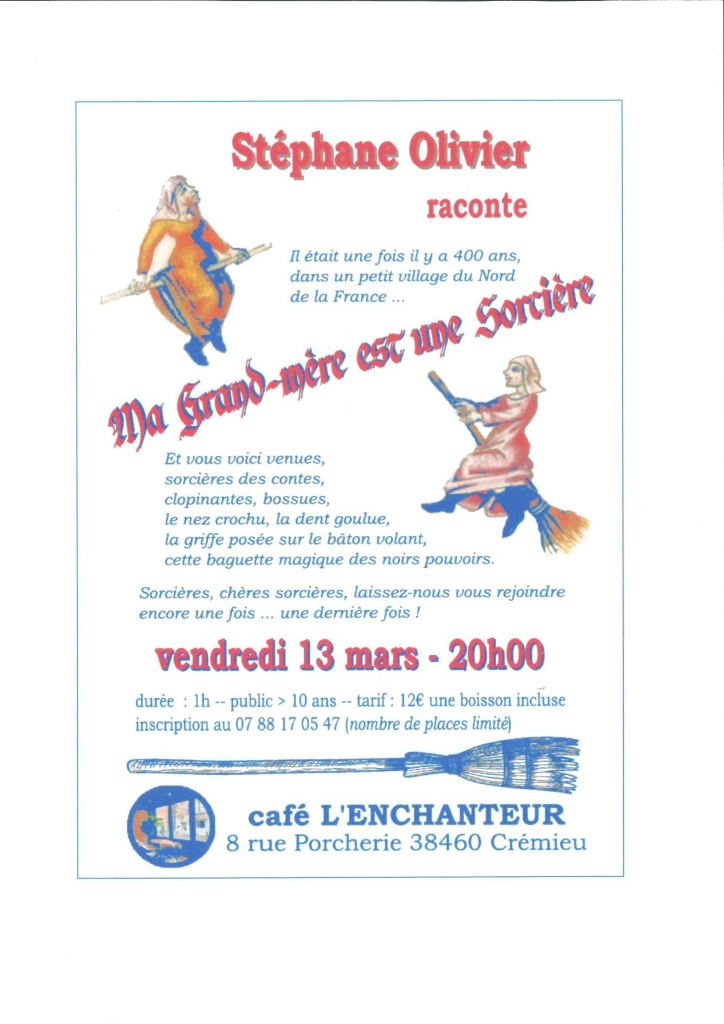 Stéphane Olivier

raconte

Il était une fois il y a 400 ans, dans un petit village du Nord de la France ...

Ma Grand-mère est une Sorcière

Et vous voici venues, sorcières des contes, clopinantes, bossues, le nez crochu, la dent goulue, la griffe posée sur le bâton volant, cette baguette magique des noirs pouvoirs.

Sorcières, chères sorcières, laissez-nous vous rejoindre encore une fois ... une dernière fois !

vendredi 13 mars - 20h00

durée : 1h -- public > 10 ans -- tarif : 12€ une boisson incluse
inscription au 07 88 17 05 47 (nombre de places limité)

café L'ENCHANTEUR
8 rue Porcherie 38460 Crémieu